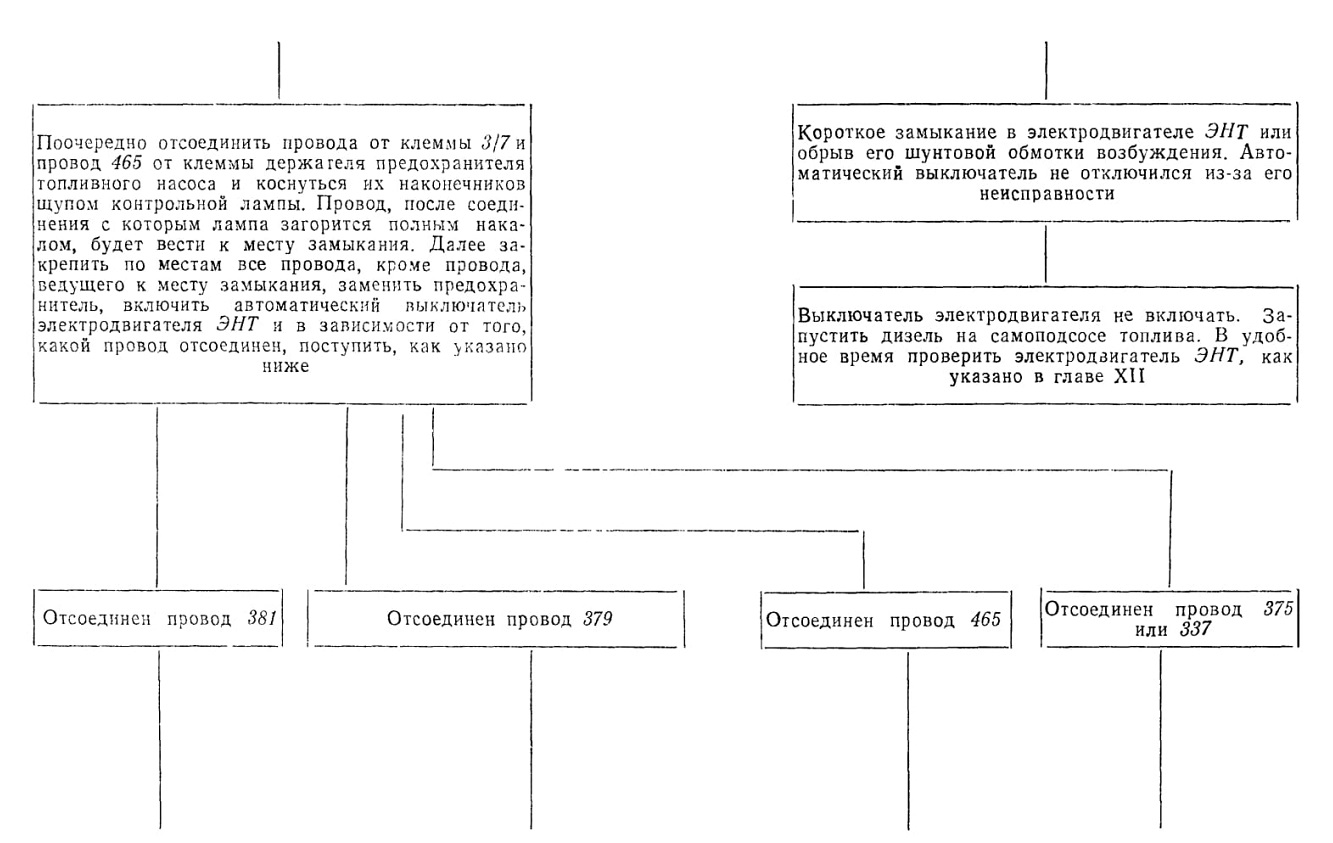 Поочередно отсоединить провода от клеммы 3/7 и провод 465 от клеммы держателя предохранителя топливного насоса и коснуться их наконечников щупом контрольной лампы. Провод, после соединения с которым лампа загорится полным накалом, будет вести к месту замыкания. Далее закрепить по местам все провода, кроме провода, ведущего к месту замыкания, заменить предохранитель, включить автоматический выключатель электродвигателя ЭНТ и в зависимости от того, какой провод отсоединен, поступить, как указано ниже

Короткое замыкание в электродвигателе ЭНТ или обрыв его шунтовой обмотки возбуждения. Автоматический выключатель не отключился из-за его неисправности

Выключатель электродвигателя не включать. Запустить дизель на самоподсосе топлива. В удобное время проверить электродвигатель ЭНТ, как указано в главе XII

Отсоединен провод 381

Отсоединен провод 379

Отсоединен провод 465

Отсоединен провод 375 или 337